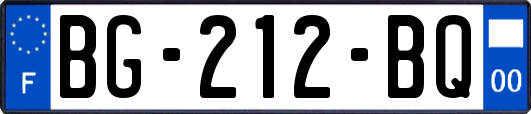 F
BG-212-BQ
00